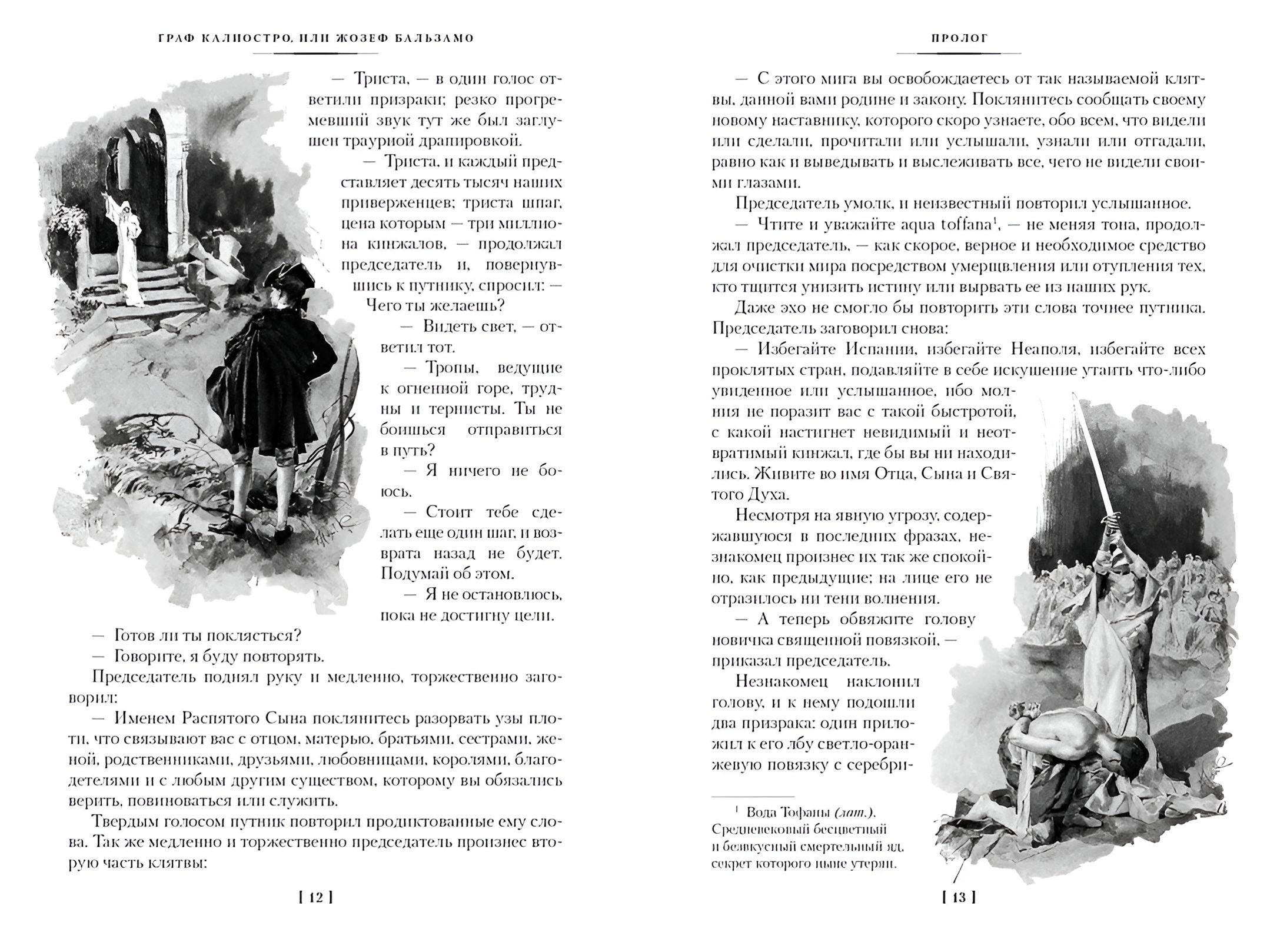 ГРАФ КАЛИОСТРО, ИЛИ ЖОЗЕФ БАЛЬЗАМО

— Триста, — в один голос ответили призраки; резко прогремевший звук тут же был заглушен траурной драпировкой.

— Триста, и каждый представляет десять тысяч наших приверженцев; триста шпаг, цена которым — три миллиона кинжалов, — продолжал председатель и, повернувшись к путнику, спросил: — Чего ты желаешь?

— Видеть свет, — ответил тот.

— Тропы, ведущие к огненной горе, трудны и тернисты. Ты не боишься отправиться в путь?

— Я ничего не боюсь.

— Стоит тебе сделать еще один шаг, и возврата назад не будет. Подумай об этом.

— Я не остановлюсь, пока не достигну цели.

— Готов ли ты поклясться?

— Говорите, я буду повторять.

Председатель поднял руку и медленно, торжественно заговорил:

— Именем Распятого Сына поклянитесь разорвать узы плоти, что связывают вас с отцом, матерью, братьями, сестрами, женой, родственниками, друзьями, любовницами, королями, благодетелями и с любым другим существом, которому вы обязались верить, повиноваться или служить.

Твердым голосом путник повторил продиктованные ему слова. Так же медленно и торжественно председатель произнес вторую часть клятвы:

[ 12 ]

ПРОЛОГ

— С этого мига вы освобождаетесь от так называемой клятвы, данной вами родине и закону. Поклянитесь сообщать своему новому наставнику, которого скоро узнаете, обо всем, что видели или сделали, прочитали или услышали, узнали или отгадали, равно как и выведывать и выслеживать все, чего не видели своими глазами.

Председатель умолк, и неизвестный повторил услышанное.

— Чтите и уважайте aqua toffana$^1$, — не меняя тона, продолжал председатель, — как скорое, верное и необходимое средство для очистки мира посредством умерщвления или отупления тех, кто тщится унизить истину или вырвать ее из наших рук.

Даже эхо не смогло бы повторить эти слова точнее путника. Председатель заговорил снова:

— Избегайте Испании, избегайте Неаполя, избегайте всех проклятых стран, подавляйте в себе искушение утаить что-либо увиденное или услышанное, ибо молния не поразит вас с такой быстротой, с какой настигнет невидимый и неотвратимый кинжал, где бы вы ни находились. Живите во имя Отца, Сына и Святого Духа.

Несмотря на явную угрозу, содержавшуюся в последних фразах, незнакомец произнес их так же спокойно, как предыдущие; на лице его не отразилось ни тени волнения.

— А теперь обвяжите голову новичка священной повязкой, — приказал председатель.

Незнакомец наклонил голову, и к нему подошли два призрака: один приложил к его лбу светло-оранжевую повязку с серебри-

$^1$ Вода Тофаны (лат.). Средневековый бесцветный и безвкусный смертельный яд, секрет которого ныне утерян.

[ 13 ]